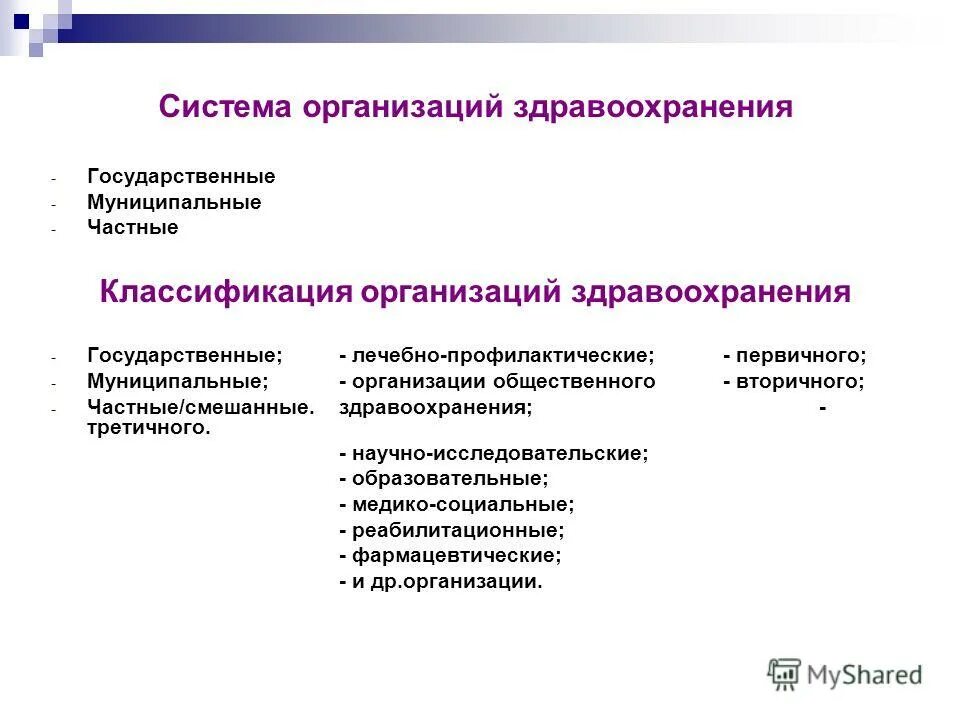 Система организаций здравоохранения

- Государственные
- Муниципальные
- Частные

Классификация организаций здравоохранения

- Государственные; - лечебно-профилактические; - первичного;
- Муниципальные; - организации общественного - вторичного;
- Частные/смешанные. здравоохранения; - третичного.

- научно-исследовательские;
- образовательные;
- медико-социальные;
- реабилитационные;
- фармацевтические;
- и др.организации.

MyShared